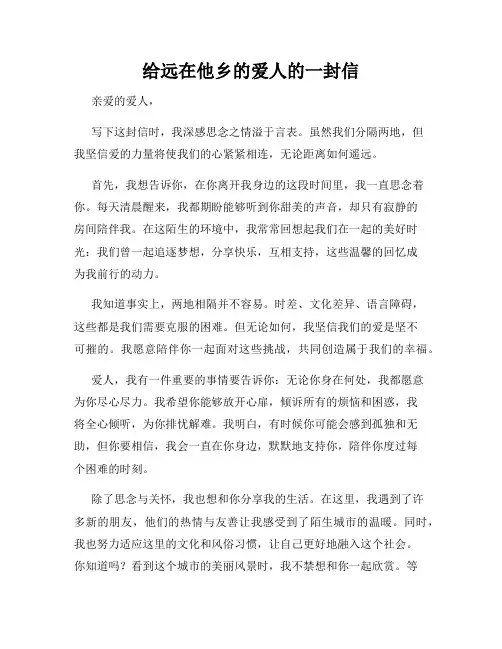 给远在他乡的爱人的一封信

亲爱的爱人，

写下这封信时，我深感思念之情溢于言表。虽然我们分隔两地，但我坚信爱的力量将使我们的心紧紧相连，无论距离如何遥远。

首先，我想告诉你，在你离开我身边的这段时间里，我一直思念着你。每天清晨醒来，我都期盼能够听到你甜美的声音，却只有寂静的房间陪伴我。在这陌生的环境中，我常常回想起我们在一起的美好时光：我们曾一起追逐梦想，分享快乐，互相支持，这些温馨的回忆成为我前行的动力。

我知道事实上，两地相隔并不容易。时差、文化差异、语言障碍，这些都是我们需要克服的困难。但无论如何，我坚信我们的爱是坚不可摧的。我愿意陪伴你一起面对这些挑战，共同创造属于我们的幸福。

爱人，我有一件重要的事情要告诉你：无论你身在何处，我都愿意为你尽心尽力。我希望你能够放开心扉，倾诉所有的烦恼和困惑，我将全心倾听，为你排忧解难。我明白，有时候你可能会感到孤独和无助，但你要相信，我会一直在你身边，默默地支持你，陪伴你度过每个困难的时刻。

除了思念与关怀，我也想和你分享我的生活。在这里，我遇到了许多新的朋友，他们的热情与友善让我感受到了陌生城市的温暖。同时，我也努力适应这里的文化和风俗习惯，让自己更好地融入这个社会。你知道吗？看到这个城市的美丽风景时，我不禁想和你一起欣赏。等